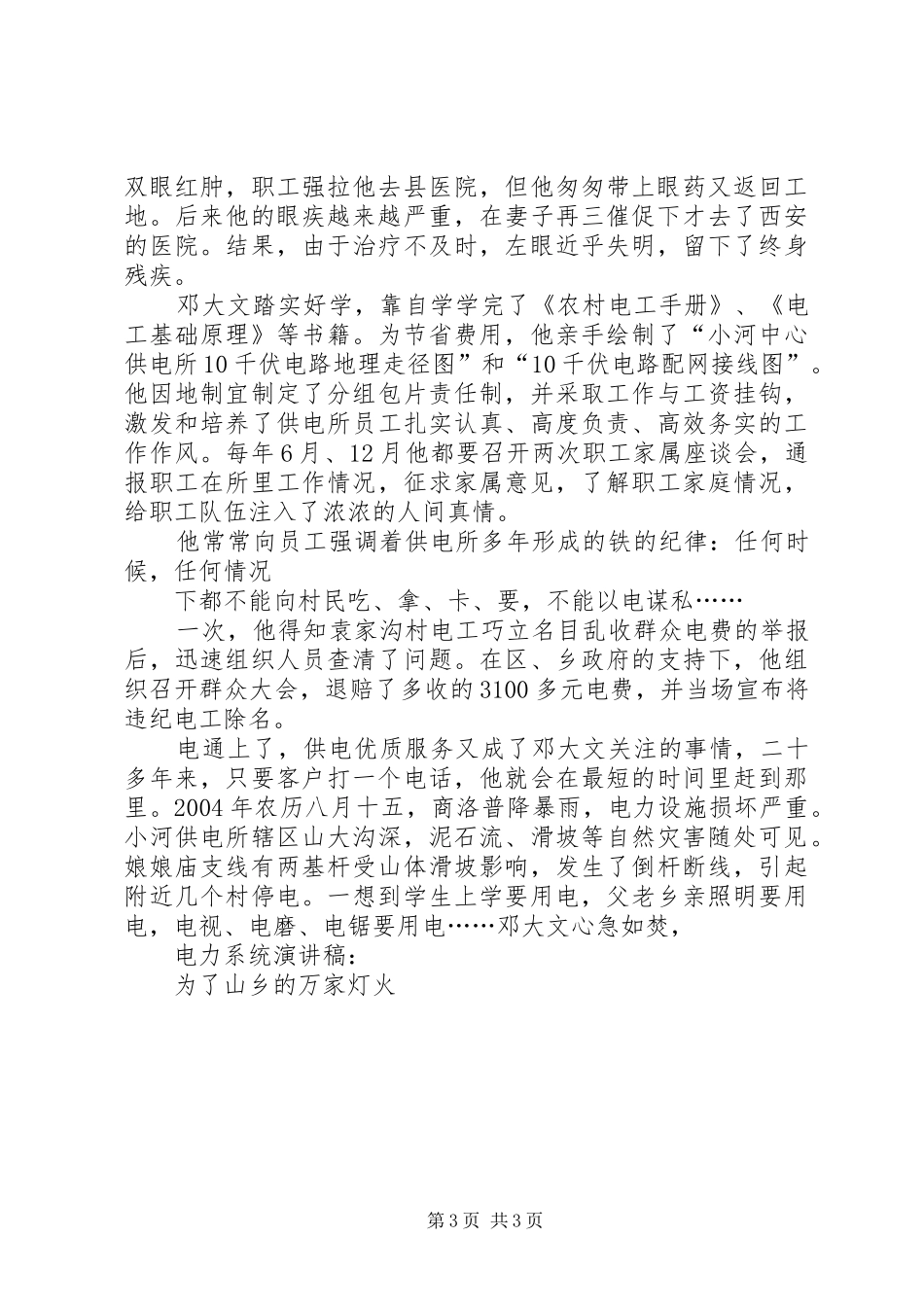 双眼红肿，职工强拉他去县医院，但他匆匆带上眼药又返回工地。后来他的眼疾越来越严重，在妻子再三催促下才去了西安的医院。结果，由于治疗不及时，左眼近乎失明，留下了终身残疾。

邓大文踏实好学，靠自学学完了《农村电工手册》、《电工基础原理》等书籍。为节省费用，他亲手绘制了“小河中心供电所10千伏电路地理走径图”和“10千伏电路配网接线图”。他因地制宜制定了分组包片责任制，并采取工作与工资挂钩，激发和培养了供电所员工扎实认真、高度负责、高效务实的工作作风。每年6月、12月他都要召开两次职工家属座谈会，通报职工在所里工作情况，征求家属意见，了解职工家庭情况，给职工队伍注入了浓浓的人间真情。

他常常向员工强调着供电所多年形成的铁的纪律：任何时候，任何情况

下都不能向村民吃、拿、卡、要，不能以电谋私……

一次，他得知袁家沟村电工巧立名目乱收群众电费的举报后，迅速组织人员查清了问题。在区、乡政府的支持下，他组织召开群众大会，退赔了多收的3100多元电费，并当场宣布将违纪电工除名。

电通上了，供电优质服务又成了邓大文关注的事情，二十多年来，只要客户打一个电话，他就会在最短的时间里赶到那里。2004年农历八月十五，商洛普降暴雨，电力设施损坏严重。小河供电所辖区山大沟深，泥石流、滑坡等自然灾害随处可见。娘娘庙支线有两基杆受山体滑坡影响，发生了倒杆断线，引起附近几个村停电。一想到学生上学要用电，父老乡亲照明要用电，电视、电磨、电锯要用电……邓大文心急如焚，

电力系统演讲稿：

为了山乡的万家灯火

第3页 共3页